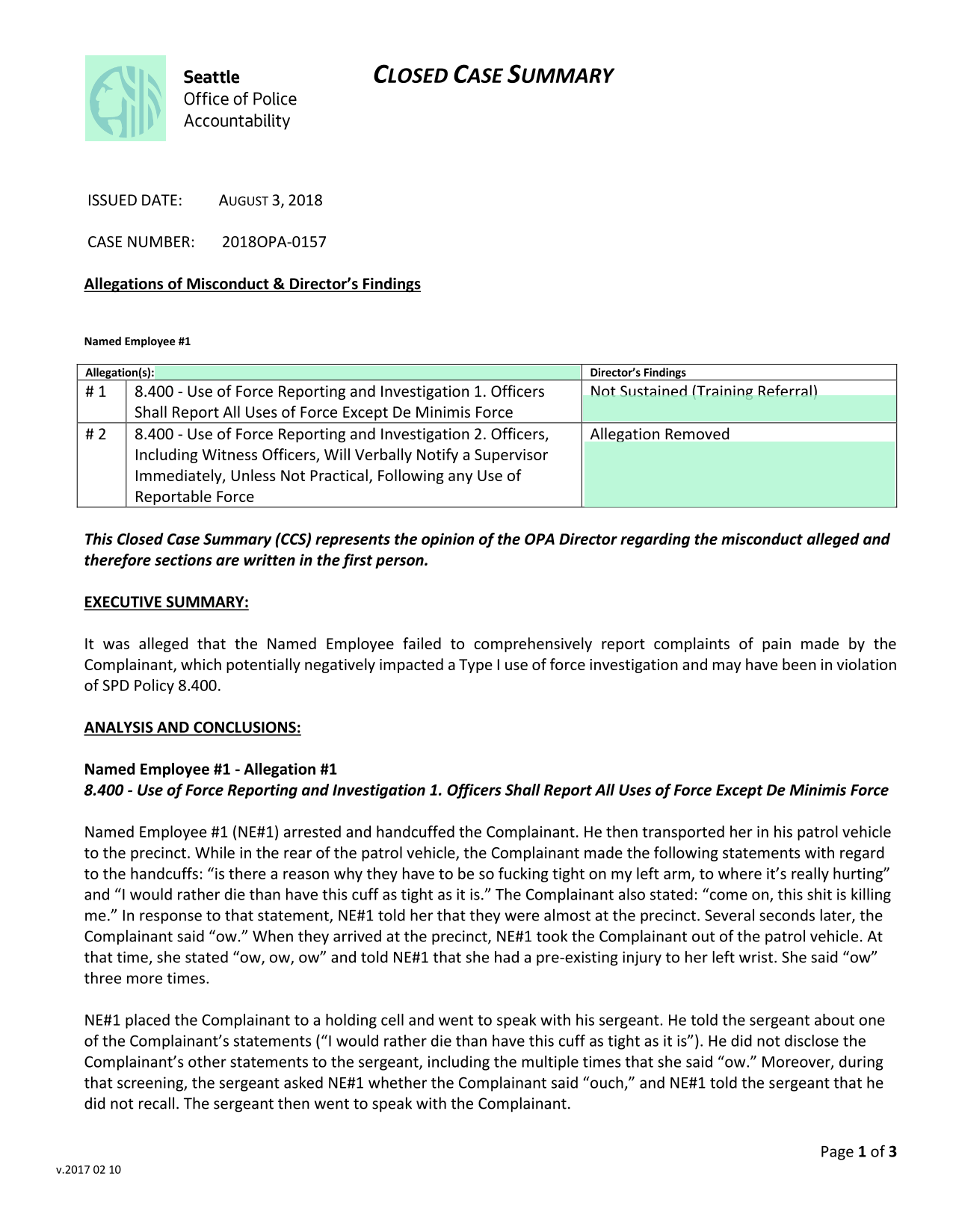 Seattle
Office of Police
Accountability

CLOSED CASE SUMMARY

ISSUED DATE: AUGUST 3, 2018

CASE NUMBER: 2018OPA-0157

Allegations of Misconduct & Director's Findings

Named Employee #1

| Allegation(s): | | Director's Findings |
|---|---|---|
| # 1 | 8.400 - Use of Force Reporting and Investigation 1. Officers Shall Report All Uses of Force Except De Minimis Force | Not Sustained (Training Referral) |
| # 2 | 8.400 - Use of Force Reporting and Investigation 2. Officers, Including Witness Officers, Will Verbally Notify a Supervisor Immediately, Unless Not Practical, Following any Use of Reportable Force | Allegation Removed |

This Closed Case Summary (CCS) represents the opinion of the OPA Director regarding the misconduct alleged and therefore sections are written in the first person.

EXECUTIVE SUMMARY:

It was alleged that the Named Employee failed to comprehensively report complaints of pain made by the Complainant, which potentially negatively impacted a Type I use of force investigation and may have been in violation of SPD Policy 8.400.

ANALYSIS AND CONCLUSIONS:

Named Employee #1 - Allegation #1
8.400 - Use of Force Reporting and Investigation 1. Officers Shall Report All Uses of Force Except De Minimis Force

Named Employee #1 (NE#1) arrested and handcuffed the Complainant. He then transported her in his patrol vehicle to the precinct. While in the rear of the patrol vehicle, the Complainant made the following statements with regard to the handcuffs: "is there a reason why they have to be so fucking tight on my left arm, to where it's really hurting" and "I would rather die than have this cuff as tight as it is." The Complainant also stated: "come on, this shit is killing me." In response to that statement, NE#1 told her that they were almost at the precinct. Several seconds later, the Complainant said "ow." When they arrived at the precinct, NE#1 took the Complainant out of the patrol vehicle. At that time, she stated "ow, ow, ow" and told NE#1 that she had a pre-existing injury to her left wrist. She said "ow" three more times.

NE#1 placed the Complainant to a holding cell and went to speak with his sergeant. He told the sergeant about one of the Complainant's statements ("I would rather die than have this cuff as tight as it is"). He did not disclose the Complainant's other statements to the sergeant, including the multiple times that she said "ow." Moreover, during that screening, the sergeant asked NE#1 whether the Complainant said "ouch," and NE#1 told the sergeant that he did not recall. The sergeant then went to speak with the Complainant.

Page 1 of 3

v.2017 02 10